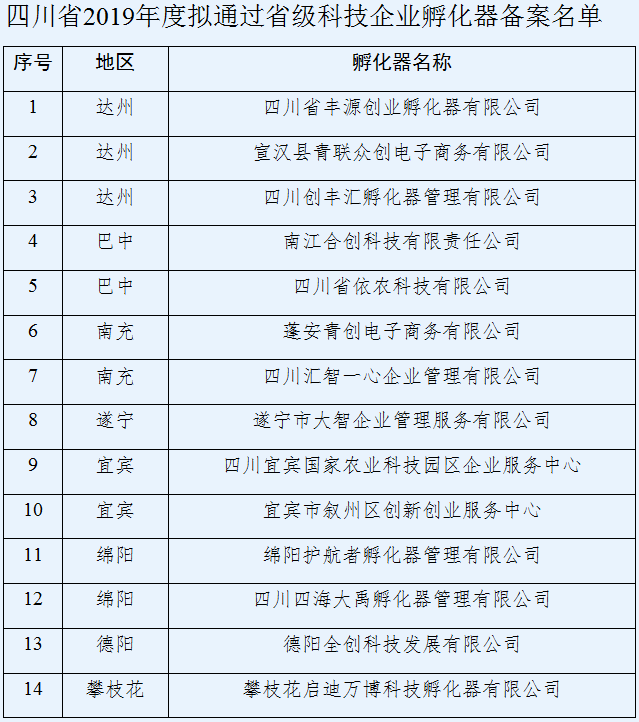 四川省2019年度拟通过省级科技企业孵化器备案名单

| 序号 | 地区 | 孵化器名称 |
|---|---|---|
| 1 | 达州 | 四川省丰源创业孵化器有限公司 |
| 2 | 达州 | 宣汉县青联众创电子商务有限公司 |
| 3 | 达州 | 四川创丰汇孵化器管理有限公司 |
| 4 | 巴中 | 南江合创科技有限责任公司 |
| 5 | 巴中 | 四川省依农科技有限公司 |
| 6 | 南充 | 蓬安青创电子商务有限公司 |
| 7 | 南充 | 四川汇智一心企业管理有限公司 |
| 8 | 遂宁 | 遂宁市大智企业管理服务有限公司 |
| 9 | 宜宾 | 四川宜宾国家农业科技园区企业服务中心 |
| 10 | 宜宾 | 宜宾市叙州区创新创业服务中心 |
| 11 | 绵阳 | 绵阳护航者孵化器管理有限公司 |
| 12 | 绵阳 | 四川四海大禹孵化器管理有限公司 |
| 13 | 德阳 | 德阳全创科技发展有限公司 |
| 14 | 攀枝花 | 攀枝花启迪万博科技孵化器有限公司 |